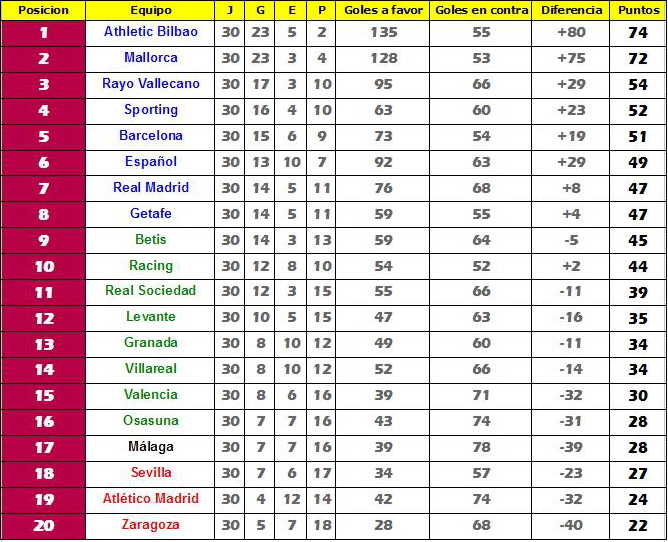 | Posicion | Equipo | J | G | E | P | Goles a favor | Goles en contra | Diferencia | Puntos |
|---|---|---|---|---|---|---|---|---|---|
| 1 | Athletic Bilbao | 30 | 23 | 5 | 2 | 135 | 55 | +80 | 74 |
| 2 | Mallorca | 30 | 23 | 3 | 4 | 128 | 53 | +75 | 72 |
| 3 | Rayo Vallecano | 30 | 17 | 3 | 10 | 95 | 66 | +29 | 54 |
| 4 | Sporting | 30 | 16 | 4 | 10 | 63 | 60 | +23 | 52 |
| 5 | Barcelona | 30 | 15 | 6 | 9 | 73 | 54 | +19 | 51 |
| 6 | Español | 30 | 13 | 10 | 7 | 92 | 63 | +29 | 49 |
| 7 | Real Madrid | 30 | 14 | 5 | 11 | 76 | 68 | +8 | 47 |
| 8 | Getafe | 30 | 14 | 5 | 11 | 59 | 55 | +4 | 47 |
| 9 | Betis | 30 | 14 | 3 | 13 | 59 | 64 | -5 | 45 |
| 10 | Racing | 30 | 12 | 8 | 10 | 54 | 52 | +2 | 44 |
| 11 | Real Sociedad | 30 | 12 | 3 | 15 | 55 | 66 | -11 | 39 |
| 12 | Levante | 30 | 10 | 5 | 15 | 47 | 63 | -16 | 35 |
| 13 | Granada | 30 | 8 | 10 | 12 | 49 | 60 | -11 | 34 |
| 14 | Villareal | 30 | 8 | 10 | 12 | 52 | 66 | -14 | 34 |
| 15 | Valencia | 30 | 8 | 6 | 16 | 39 | 71 | -32 | 30 |
| 16 | Osasuna | 30 | 7 | 7 | 16 | 43 | 74 | -31 | 28 |
| 17 | Málaga | 30 | 7 | 7 | 16 | 39 | 78 | -39 | 28 |
| 18 | Sevilla | 30 | 7 | 6 | 17 | 34 | 57 | -23 | 27 |
| 19 | Atlético Madrid | 30 | 4 | 12 | 14 | 42 | 74 | -32 | 24 |
| 20 | Zaragoza | 30 | 5 | 7 | 18 | 28 | 68 | -40 | 22 |